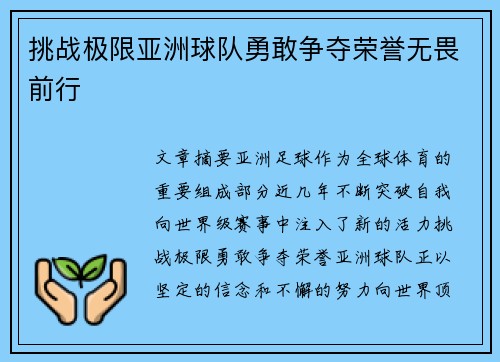 挑战极限亚洲球队勇敢争夺荣誉无畏前行

文章摘要亚洲足球作为全球体育的重要组成部分近几年不断突破自我向世界级赛事中注入了新的活力挑战极限勇敢争夺荣誉亚洲球队正以坚定的信念和不懈的努力向世界顶